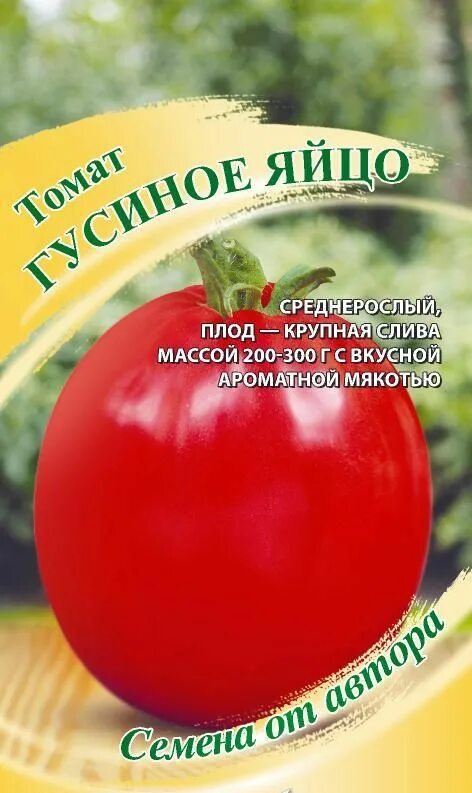 Томат
ГУСИНОЕ ЯЙЦО

СРЕДНЕРОСЛЫЙ, ПЛОД — КРУПНАЯ СЛИВА МАССОЙ 200-300 Г С ВКУСНОЙ АРОМАТНОЙ МЯКОТЬЮ

Семена от автора